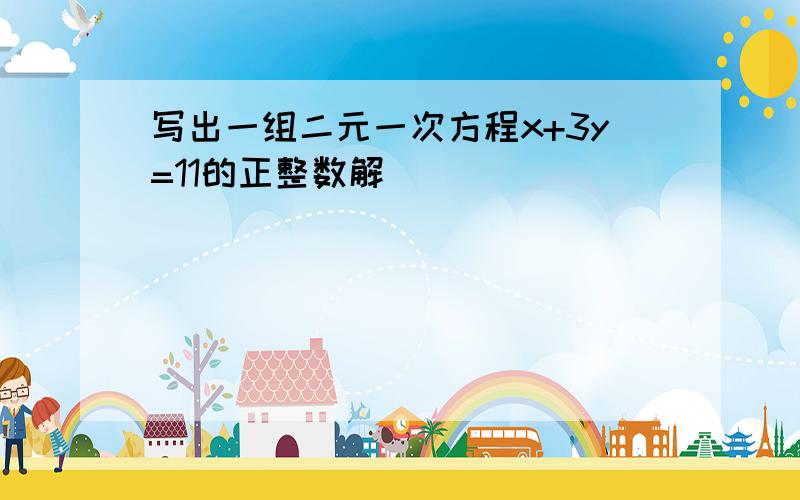 写出一组二元一次方程$x+3y=11$的正整数解